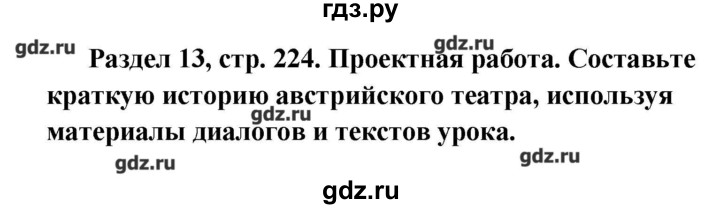 гдз.ру

gdz.ru gdz.ru

Раздел 13, стр. 224. Проектная работа. Составьте краткую историю австрийского театра, используя материалы диалогов и текстов урока.

gdz.ru

gdz.ru gdz.ru

gdz.ru